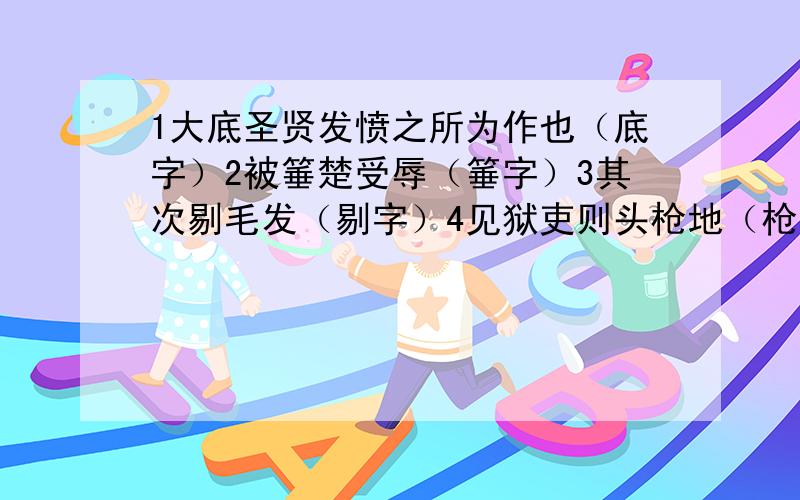 1大底圣贤发愤之所为作也（底字）2被箠楚受辱（箠字）3其次剔毛发（剔字）4见狱吏则头枪地（枪